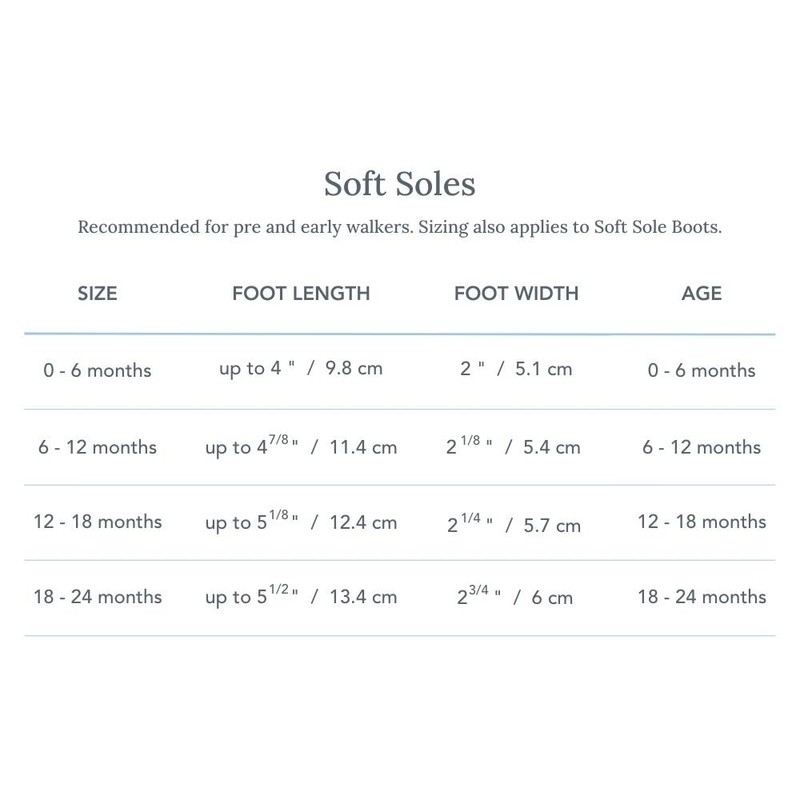 Soft Soles

Recommended for pre and early walkers. Sizing also applies to Soft Sole Boots.

| SIZE | FOOT LENGTH | FOOT WIDTH | AGE |
|---|---|---|---|
| 0 - 6 months | up to 4 " / 9.8 cm | 2 " / 5.1 cm | 0 - 6 months |
| 6 - 12 months | up to $4^{7/8}$ " / 11.4 cm | $2^{1/8}$ " / 5.4 cm | 6 - 12 months |
| 12 - 18 months | up to $5^{1/8}$ " / 12.4 cm | $2^{1/4}$ " / 5.7 cm | 12 - 18 months |
| 18 - 24 months | up to $5^{1/2}$ " / 13.4 cm | $2^{3/4}$ " / 6 cm | 18 - 24 months |